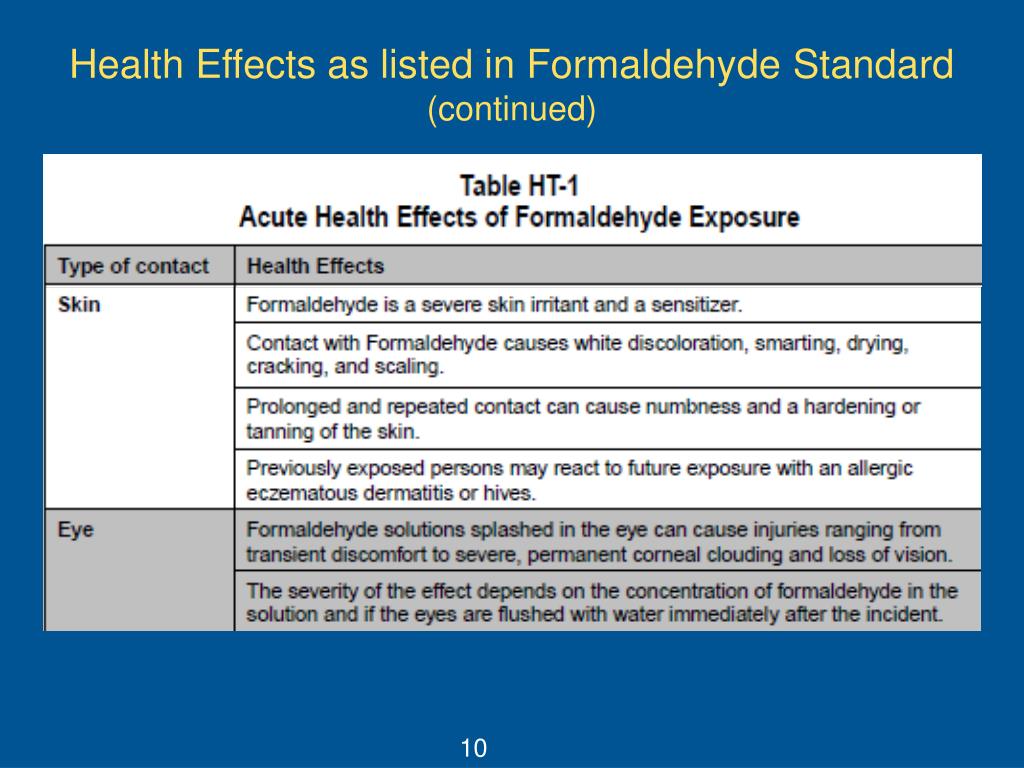 Health Effects as listed in Formaldehyde Standard
(continued)

Table HT-1
Acute Health Effects of Formaldehyde Exposure

| Type of contact | Health Effects |
|---|---|
| Skin | Formaldehyde is a severe skin irritant and a sensitizer. |
| | Contact with Formaldehyde causes white discoloration, smarting, drying, cracking, and scaling. |
| | Prolonged and repeated contact can cause numbness and a hardening or tanning of the skin. |
| | Previously exposed persons may react to future exposure with an allergic eczematous dermatitis or hives. |
| Eye | Formaldehyde solutions splashed in the eye can cause injuries ranging from transient discomfort to severe, permanent corneal clouding and loss of vision. |
| | The severity of the effect depends on the concentration of formaldehyde in the solution and if the eyes are flushed with water immediately after the incident. |

10